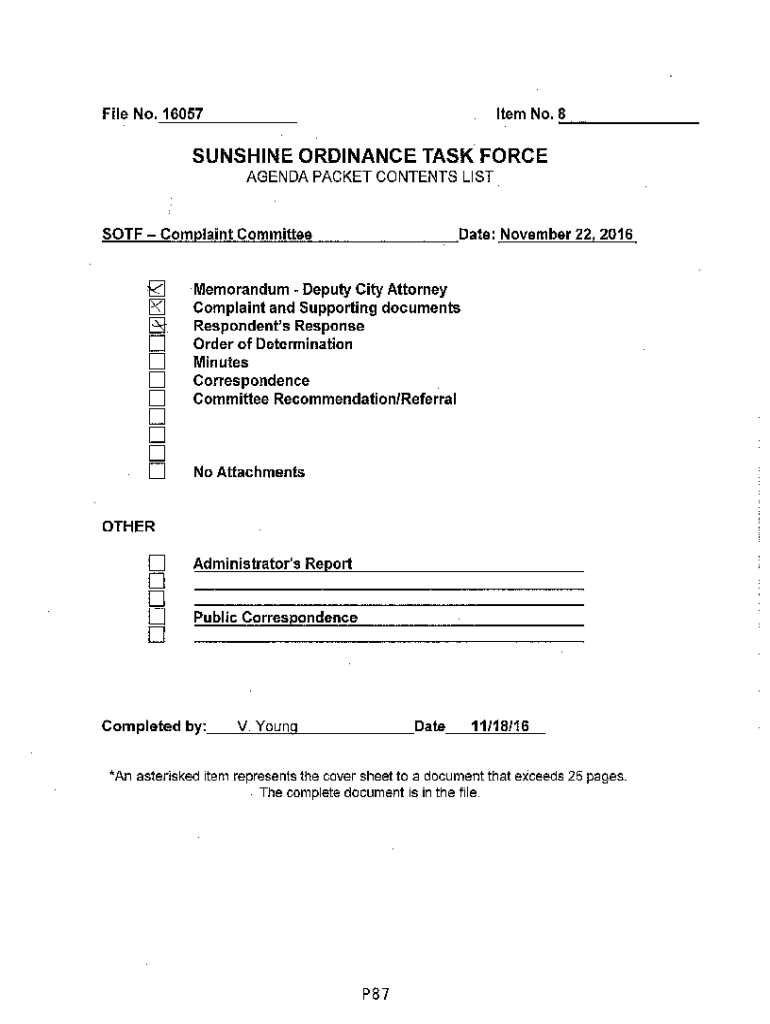 File No. 16057 Item No. 8

SUNSHINE ORDINANCE TASK FORCE
AGENDA PACKET CONTENTS LIST

SOTF – Complaint Committee Date: November 22, 2016

Memorandum - Deputy City Attorney
Complaint and Supporting documents
Respondent's Response
Order of Determination
Minutes
Correspondence
Committee Recommendation/Referral

No Attachments

OTHER

Administrator's Report

Public Correspondence

Completed by: V. Young Date 11/18/16

*An asterisked item represents the cover sheet to a document that exceeds 25 pages. The complete document is in the file.

P87